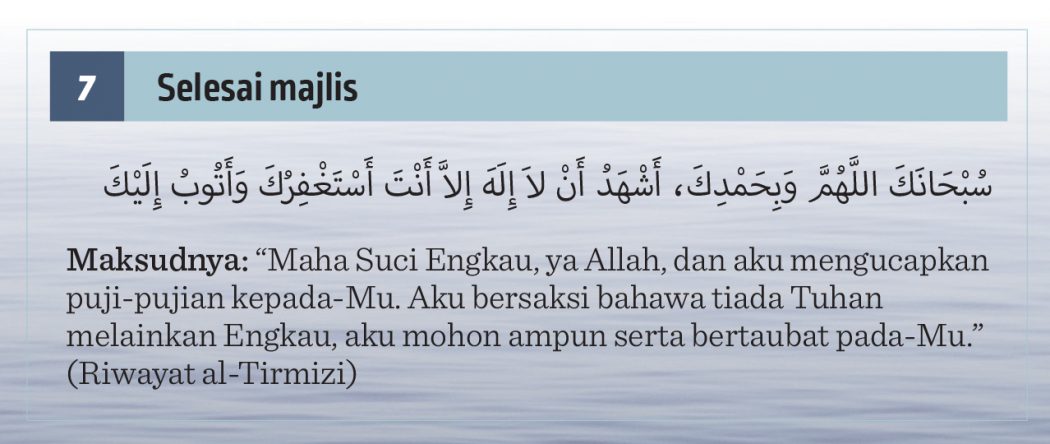 7 Selesai majlis

سُبْحَانَكَ اللَّهُمَّ وَبِحَمْدِكَ، أَشْهَدُ أَنْ لاَ إِلَهَ إِلاَّ أَنْتَ أَسْتَغْفِرُكَ وَأَتُوبُ إِلَيْكَ

Maksudnya: "Maha Suci Engkau, ya Allah, dan aku mengucapkan puji-pujian kepada-Mu. Aku bersaksi bahawa tiada Tuhan melainkan Engkau, aku mohon ampun serta bertaubat pada-Mu." (Riwayat al-Tirmizi)